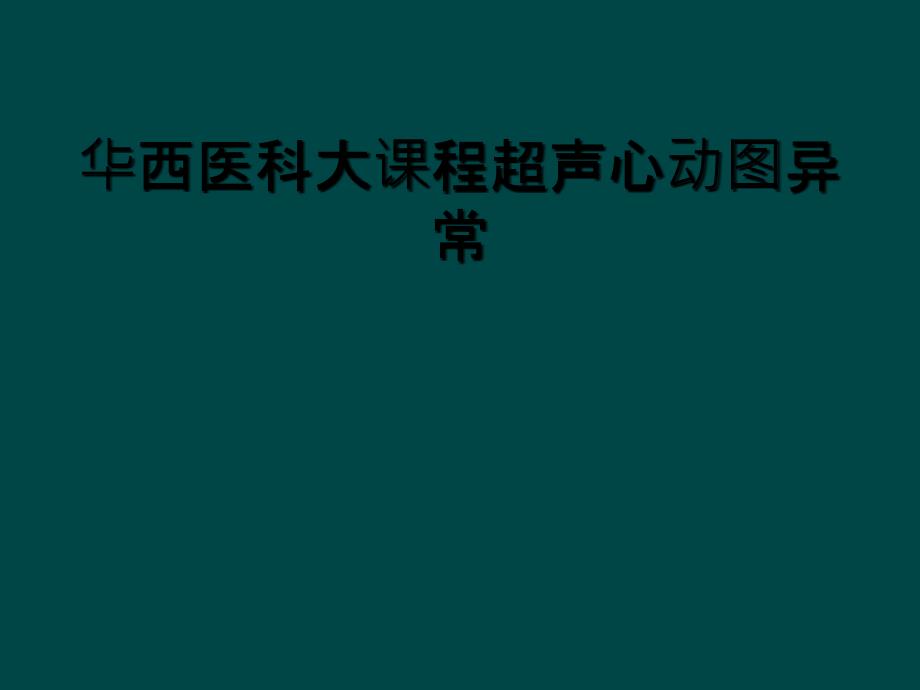 华西医科大课程超声心动图异常